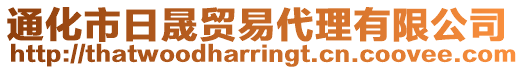 通化市日晟贸易代理有限公司
http://thatwoodharringt.cn.coovee.com